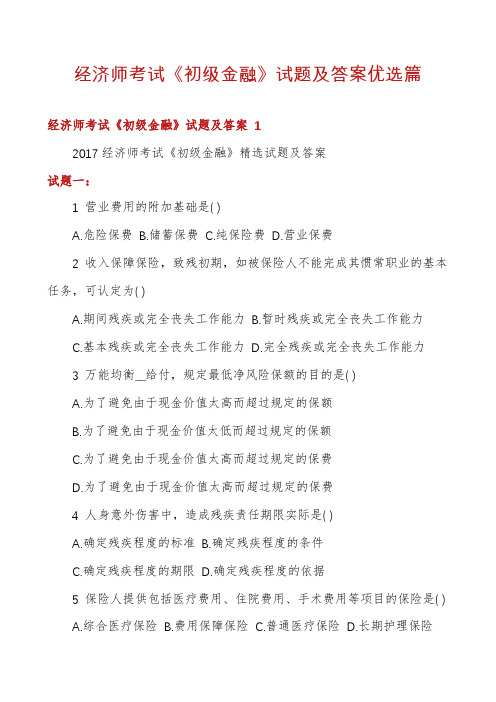 经济师考试《初级金融》试题及答案优选篇

经济师考试《初级金融》试题及答案 1

2017 经济师考试《初级金融》精选试题及答案

试题一：

1 营业费用的附加基础是( )

A.危险保费 B.储蓄保费 C.纯保险费 D.营业保费

2 收入保障保险，致残初期，如被保险人不能完成其惯常职业的基本任务，可认定为( )

A.期间残疾或完全丧失工作能力 B.暂时残疾或完全丧失工作能力

C.基本残疾或完全丧失工作能力 D.完全残疾或完全丧失工作能力

3 万能均衡__给付，规定最低净风险保额的目的是( )

A.为了避免由于现金价值太高而超过规定的保额

B.为了避免由于现金价值太低而超过规定的保额

C.为了避免由于现金价值太高而超过规定的保费

D.为了避免由于现金价值太高而超过规定的保费

4 人身意外伤害中，造成残疾责任期限实际是( )

A.确定残疾程度的标准 B.确定残疾程度的条件

C.确定残疾程度的期限 D.确定残疾程度的依据

5 保险人提供包括医疗费用、住院费用、手术费用等项目的保险是( )

A.综合医疗保险 B.费用保障保险 C.普通医疗保险 D.长期护理保险